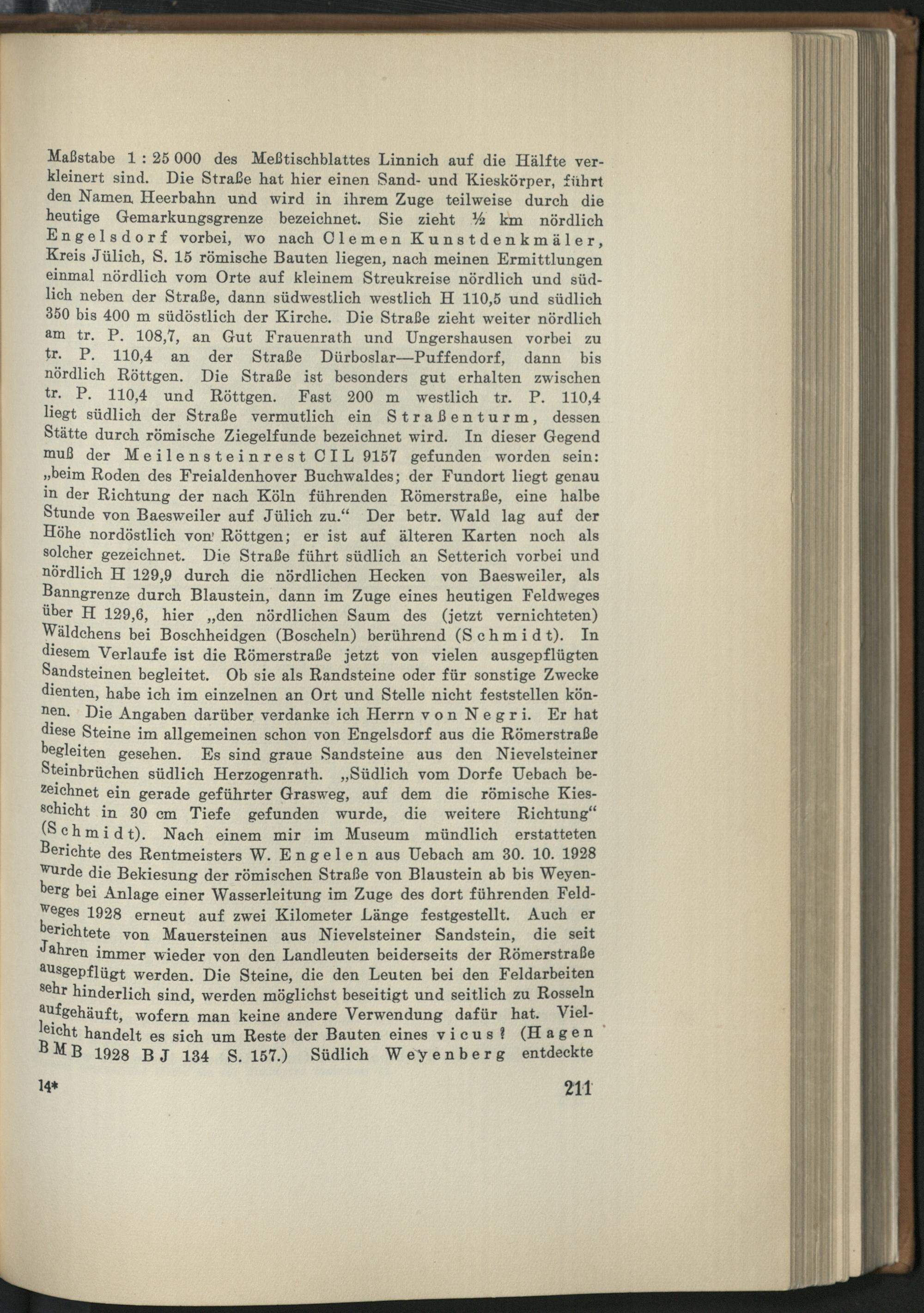 Maßstabe 1 : 25 000 des Meßtischblattes Linnich auf die Hälfte verkleinert sind. Die Straße hat hier einen Sand- und Kieskörper, führt den Namen Heerbahn und wird in ihrem Zuge teilweise durch die heutige Gemarkungsgrenze bezeichnet. Sie zieht ½ km nördlich Engelsdorf vorbei, wo nach Clemen Kunstdenkmäler, Kreis Jülich, S. 15 römische Bauten liegen, nach meinen Ermittlungen einmal nördlich vom Orte auf kleinem Streukreise nördlich und südlich neben der Straße, dann südwestlich westlich H 110,5 und südlich 350 bis 400 m südöstlich der Kirche. Die Straße zieht weiter nördlich am tr. P. 108,7, an Gut Frauenrath und Ungershausen vorbei zu tr. P. 110,4 an der Straße Dürboslar—Puffendorf, dann bis nördlich Röttgen. Die Straße ist besonders gut erhalten zwischen tr. P. 110,4 und Röttgen. Fast 200 m westlich tr. P. 110,4 liegt südlich der Straße vermutlich ein Straßenturm, dessen Stätte durch römische Ziegelfunde bezeichnet wird. In dieser Gegend muß der Meilensteinrest CIL 9157 gefunden worden sein: „beim Roden des Freialdenhover Buchwaldes; der Fundort liegt genau in der Richtung der nach Köln führenden Römerstraße, eine halbe Stunde von Baesweiler auf Jülich zu.“ Der betr. Wald lag auf der Höhe nordöstlich von Röttgen; er ist auf älteren Karten noch als solcher gezeichnet. Die Straße führt südlich an Setterich vorbei und nördlich H 129,9 durch die nördlichen Hecken von Baesweiler, als Banngrenze durch Blaustein, dann im Zuge eines heutigen Feldweges über H 129,6, hier „den nördlichen Saum des (jetzt vernichteten) Wäldchens bei Boschheidgen (Boscheln) berührend (Schmidt). In diesem Verlaufe ist die Römerstraße jetzt von vielen ausgepflügten Sandsteinen begleitet. Ob sie als Randsteine oder für sonstige Zwecke dienten, habe ich im einzelnen an Ort und Stelle nicht feststellen können. Die Angaben darüber verdanke ich Herrn von Negri. Er hat diese Steine im allgemeinen schon von Engelsdorf aus die Römerstraße begleiten gesehen. Es sind graue Sandsteine aus den Nievelsteiner Steinbrüchen südlich Herzogenrath. „Südlich vom Dorfe Uebach bezeichnet ein gerade geführter Grasweg, auf dem die römische Kiesschicht in 30 cm Tiefe gefunden wurde, die weitere Richtung“ (Schmidt). Nach einem mir im Museum mündlich erstatteten Berichte des Rentmeisters W. Engelen aus Uebach am 30. 10. 1928 wurde die Bekiesung der römischen Straße von Blaustein ab bis Weyenberg bei Anlage einer Wasserleitung im Zuge des dort führenden Feldweges 1928 erneut auf zwei Kilometer Länge festgestellt. Auch er berichtete von Mauersteinen aus Nievelsteiner Sandstein, die seit Jahren immer wieder von den Landleuten beiderseits der Römerstraße ausgepflügt werden. Die Steine, die den Leuten bei den Feldarbeiten sehr hinderlich sind, werden möglichst beseitigt und seitlich zu Rosseln aufgehäuft, wofern man keine andere Verwendung dafür hat. Vielleicht handelt es sich um Reste der Bauten eines vicus? (Hagen BMB 1928 BJ 134 S. 157.) Südlich Weyenberg entdeckte

14* 211